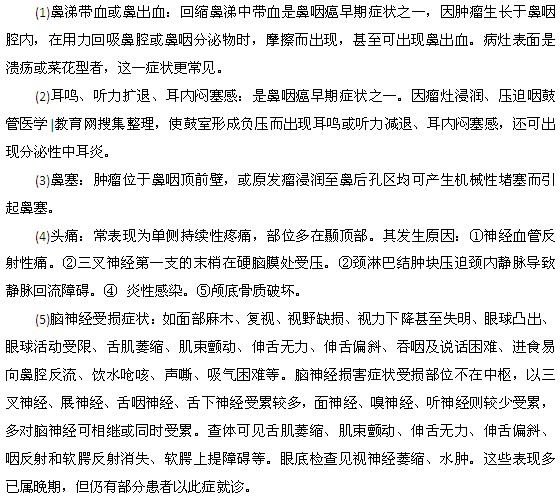 (1)鼻涕带血或鼻出血：回缩鼻涕中带血是鼻咽癌早期症状之一，因肿瘤生长于鼻咽腔内，在用力回吸鼻腔或鼻咽分泌物时，摩擦而出现，甚至可出现鼻出血。病灶表面是溃疡或菜花型者，这一症状更常见。

(2)耳鸣、听力扩退、耳内闷塞感：是鼻咽癌早期症状之一。因瘤灶浸润、压迫咽鼓管医学|教育网搜集整理，使鼓室形成负压而出现耳鸣或听力减退、耳内闷塞感，还可出现分泌性中耳炎。

(3)鼻塞：肿瘤位于鼻咽顶前壁，或原发瘤浸润至鼻后孔区均可产生机械性堵塞而引起鼻塞。

(4)头痛：常表现为单侧持续性疼痛，部位多在颞顶部。其发生原因：①神经血管反射性痛。②三叉神经第一支的末梢在硬脑膜处受压。②颈淋巴结肿块压迫颈内静脉导致静脉回流障碍。④ 炎性感染。⑤颅底骨质破坏。

(5)脑神经受损症状：如面部麻木、复视、视野缺损、视力下降甚至失明、眼球凸出、眼球活动受限、舌肌萎缩、肌束颤动、伸舌无力、伸舌偏斜、吞咽及说话困难、进食易向鼻腔反流、饮水呛咳、声嘶、吸气困难等。脑神经损害症状受损部位不在中枢，以三叉神经、展神经、舌咽神经、舌下神经受累较多，面神经、嗅神经、听神经则较少受累，多对脑神经可相继或同时受累。查体可见舌肌萎缩、肌束颤动、伸舌无力、伸舌偏斜、咽反射和软腭反射消失、软腭上提障碍等。眼底检查见视神经萎缩、水肿。这些表现多已属晚期，但仍有部分患者以此症就诊。